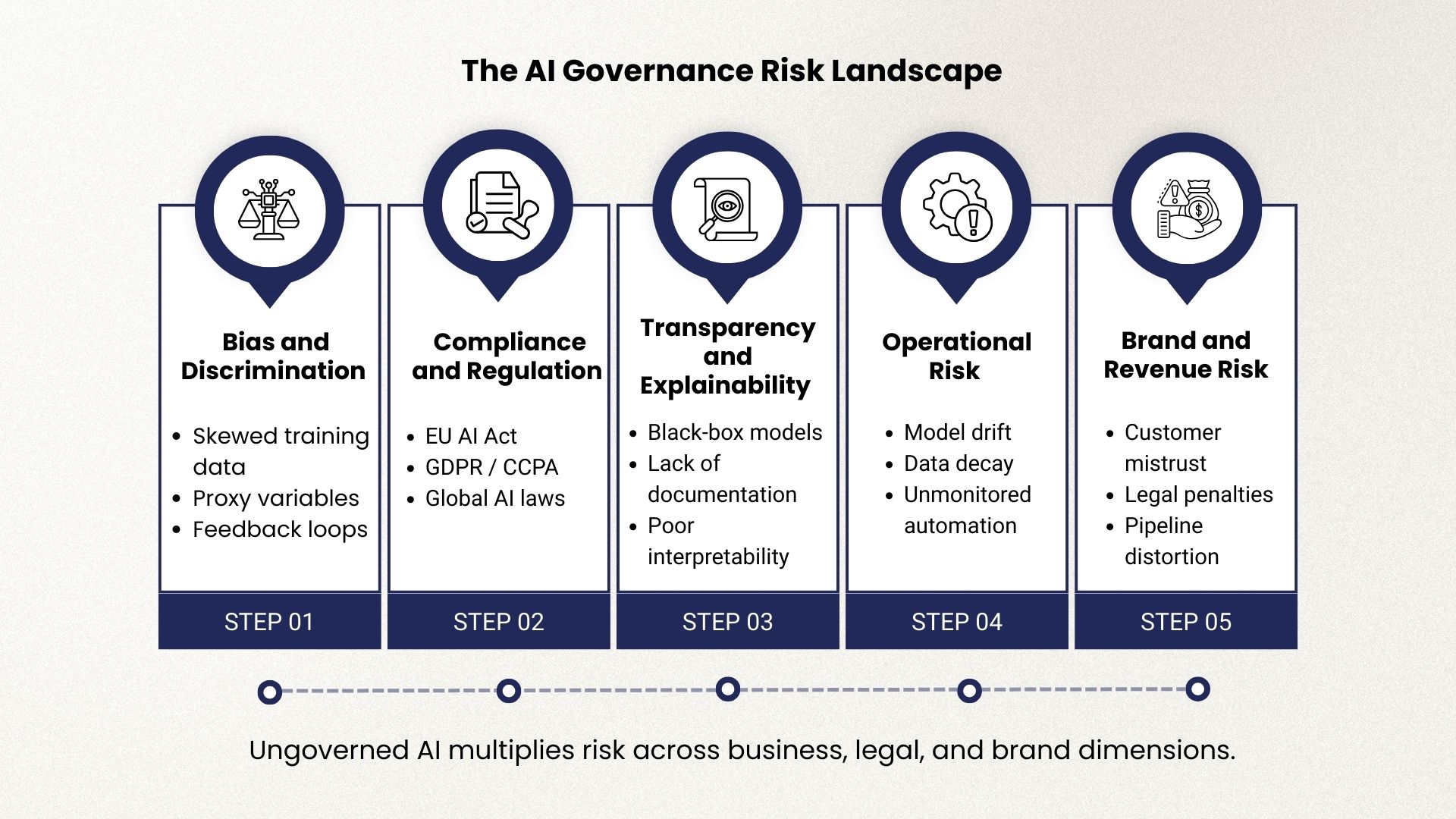 The AI Governance Risk Landscape

Bias and Discrimination

- Skewed training data
- Proxy variables
- Feedback loops

STEP 01

Compliance and Regulation

- EU AI Act
- GDPR / CCPA
- Global AI laws

STEP 02

Transparency and Explainability

- Black-box models
- Lack of documentation
- Poor interpretability

STEP 03

Operational Risk

- Model drift
- Data decay
- Unmonitored automation

STEP 04

Brand and Revenue Risk

- Customer mistrust
- Legal penalties
- Pipeline distortion

STEP 05

Ungoverned AI multiplies risk across business, legal, and brand dimensions.